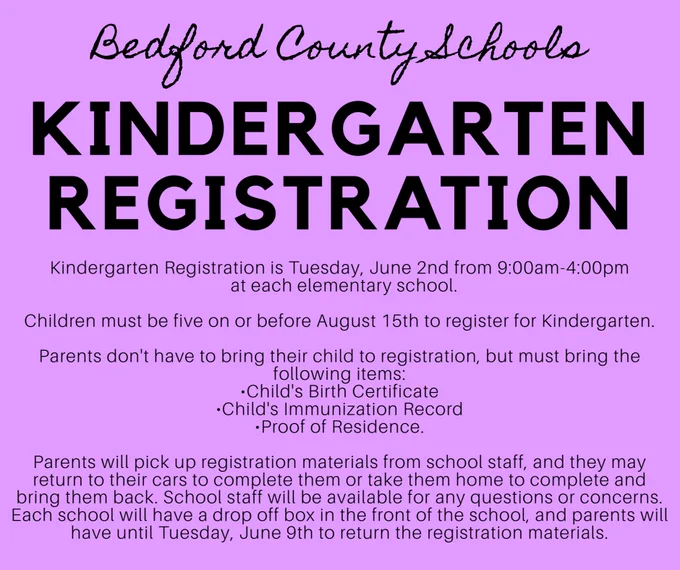 Bedford County Schools

KINDERGARTEN REGISTRATION

Kindergarten Registration is Tuesday, June 2nd from 9:00am-4:00pm at each elementary school.

Children must be five on or before August 15th to register for Kindergarten.

Parents don't have to bring their child to registration, but must bring the following items:
•Child's Birth Certificate
•Child's Immunization Record
•Proof of Residence.

Parents will pick up registration materials from school staff, and they may return to their cars to complete them or take them home to complete and bring them back. School staff will be available for any questions or concerns. Each school will have a drop off box in the front of the school, and parents will have until Tuesday, June 9th to return the registration materials.